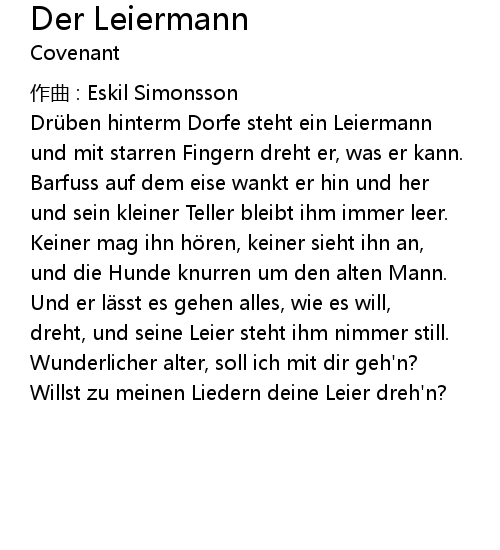 Der Leiermann
Covenant

作曲 : Eskil Simonsson
Drüben hinterm Dorfe steht ein Leiermann
und mit starren Fingern dreht er, was er kann.
Barfuss auf dem eise wankt er hin und her
und sein kleiner Teller bleibt ihm immer leer.
Keiner mag ihn hören, keiner sieht ihn an,
und die Hunde knurren um den alten Mann.
Und er lässt es gehen alles, wie es will,
dreht, und seine Leier steht ihm nimmer still.
Wunderlicher alter, soll ich mit dir geh'n?
Willst zu meinen Liedern deine Leier dreh'n?